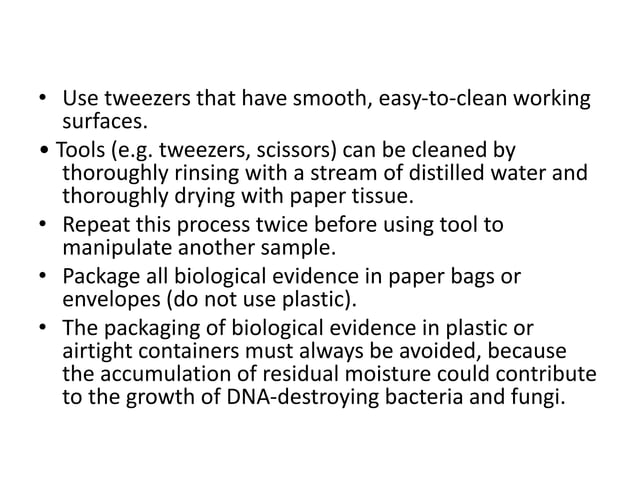 • Use tweezers that have smooth, easy-to-clean working surfaces.

• Tools (e.g. tweezers, scissors) can be cleaned by thoroughly rinsing with a stream of distilled water and thoroughly drying with paper tissue.

• Repeat this process twice before using tool to manipulate another sample.

• Package all biological evidence in paper bags or envelopes (do not use plastic).

• The packaging of biological evidence in plastic or airtight containers must always be avoided, because the accumulation of residual moisture could contribute to the growth of DNA-destroying bacteria and fungi.